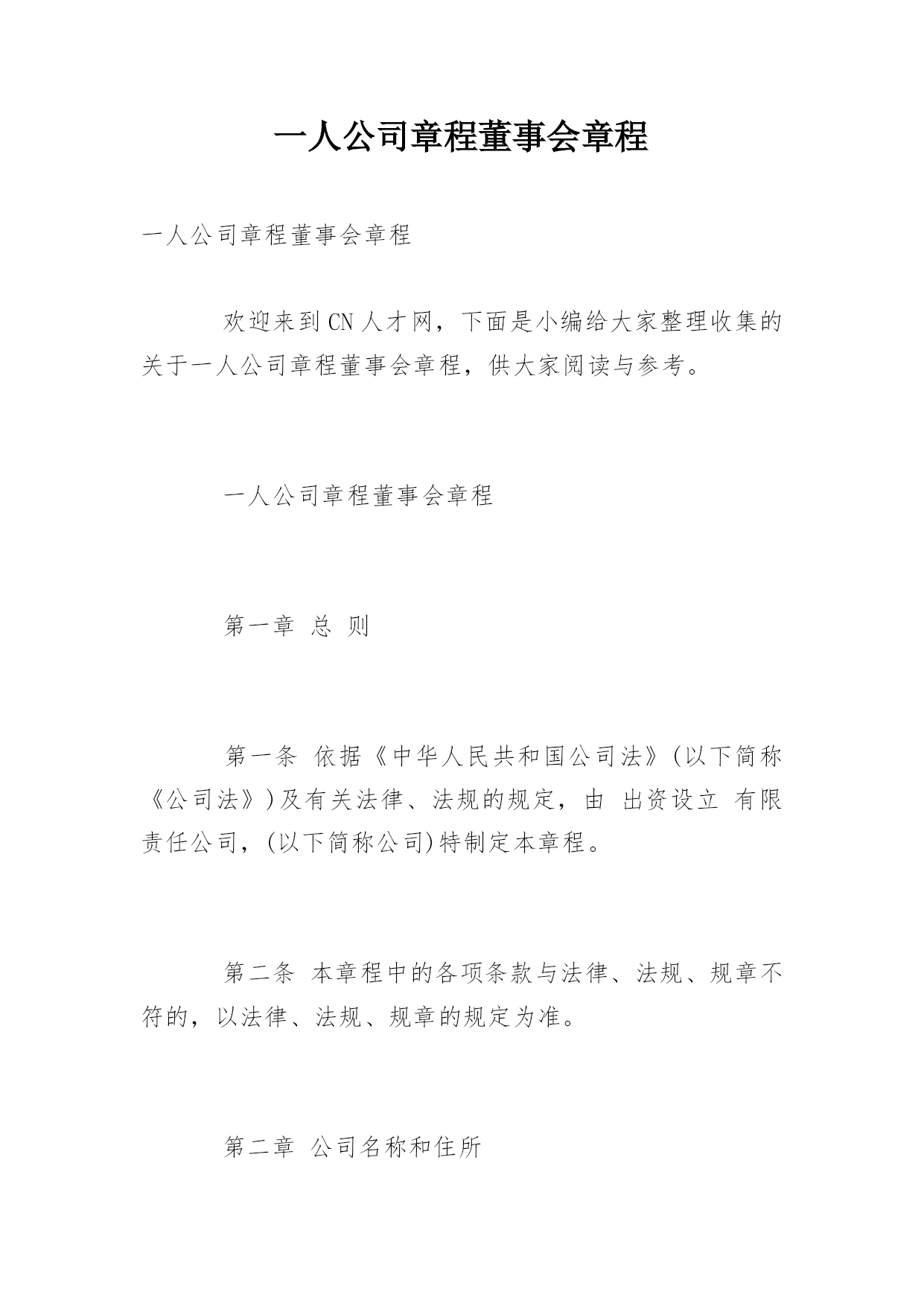 一人公司章程董事会章程

一人公司章程董事会章程

欢迎来到CN人才网，下面是小编给大家整理收集的关于一人公司章程董事会章程，供大家阅读与参考。

一人公司章程董事会章程

第一章 总 则

第一条 依据《中华人民共和国公司法》(以下简称《公司法》)及有关法律、法规的规定，由 出资设立 有限责任公司，(以下简称公司)特制定本章程。

第二条 本章程中的各项条款与法律、法规、规章不符的，以法律、法规、规章的规定为准。

第二章 公司名称和住所